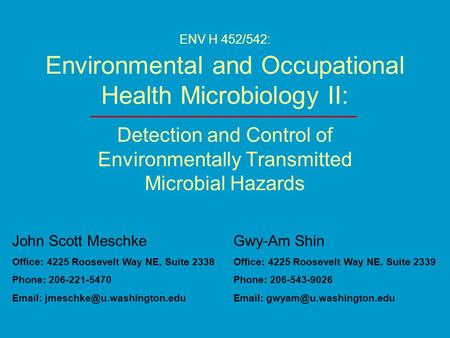 ENV H 452/542:

Environmental and Occupational Health Microbiology II:

Detection and Control of Environmentally Transmitted Microbial Hazards

John Scott Meschke

Office: 4225 Roosevelt Way NE, Suite 2338

Phone: 206-221-5470

Email: jmeschke@u.washington.edu

Gwy-Am Shin

Office: 4225 Roosevelt Way NE, Suite 2339

Phone: 206-543-9026

Email: gwyam@u.washington.edu